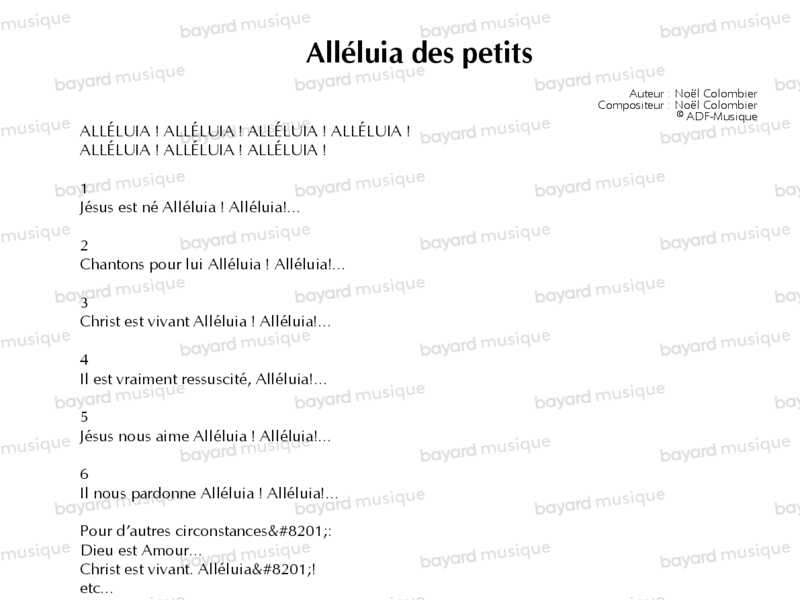 Alléluia des petits

Auteur : Noël Colombier
Compositeur : Noël Colombier
© ADF-Musique

ALLÉLUIA ! ALLÉLUIA ! ALLÉLUIA ! ALLÉLUIA !
ALLÉLUIA ! ALLÉLUIA ! ALLÉLUIA !

1
Jésus est né Alléluia ! Alléluia!...

2
Chantons pour lui Alléluia ! Alléluia!...

3
Christ est vivant Alléluia ! Alléluia!...

4
Il est vraiment ressuscité, Alléluia!...

5
Jésus nous aime Alléluia ! Alléluia!...

6
Il nous pardonne Alléluia ! Alléluia!...

Pour d'autres circonstances&#8201;:
Dieu est Amour...
Christ est vivant. Alléluia&#8201;!
etc...

bayard musique